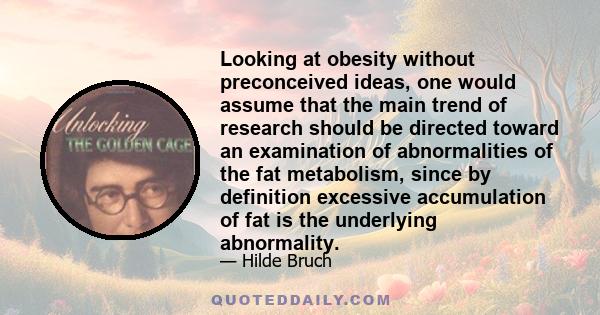 Unlocking
THE GOLDEN CAGE

Looking at obesity without preconceived ideas, one would assume that the main trend of research should be directed toward an examination of abnormalities of the fat metabolism, since by definition excessive accumulation of fat is the underlying abnormality.

— Hilde Bruch

QUOTEDDAILY.COM